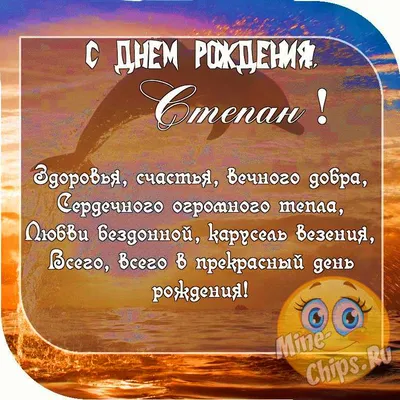 С ДНЕМ РОЖДЕНИЯ,
Степан !

Здоровья, счастья, вечного добра,
Сердечного огромного тепла,
Любви бездонной, карусель везения,
Всего, всего в прекрасный день рождения!

Mine-Chips.Ru